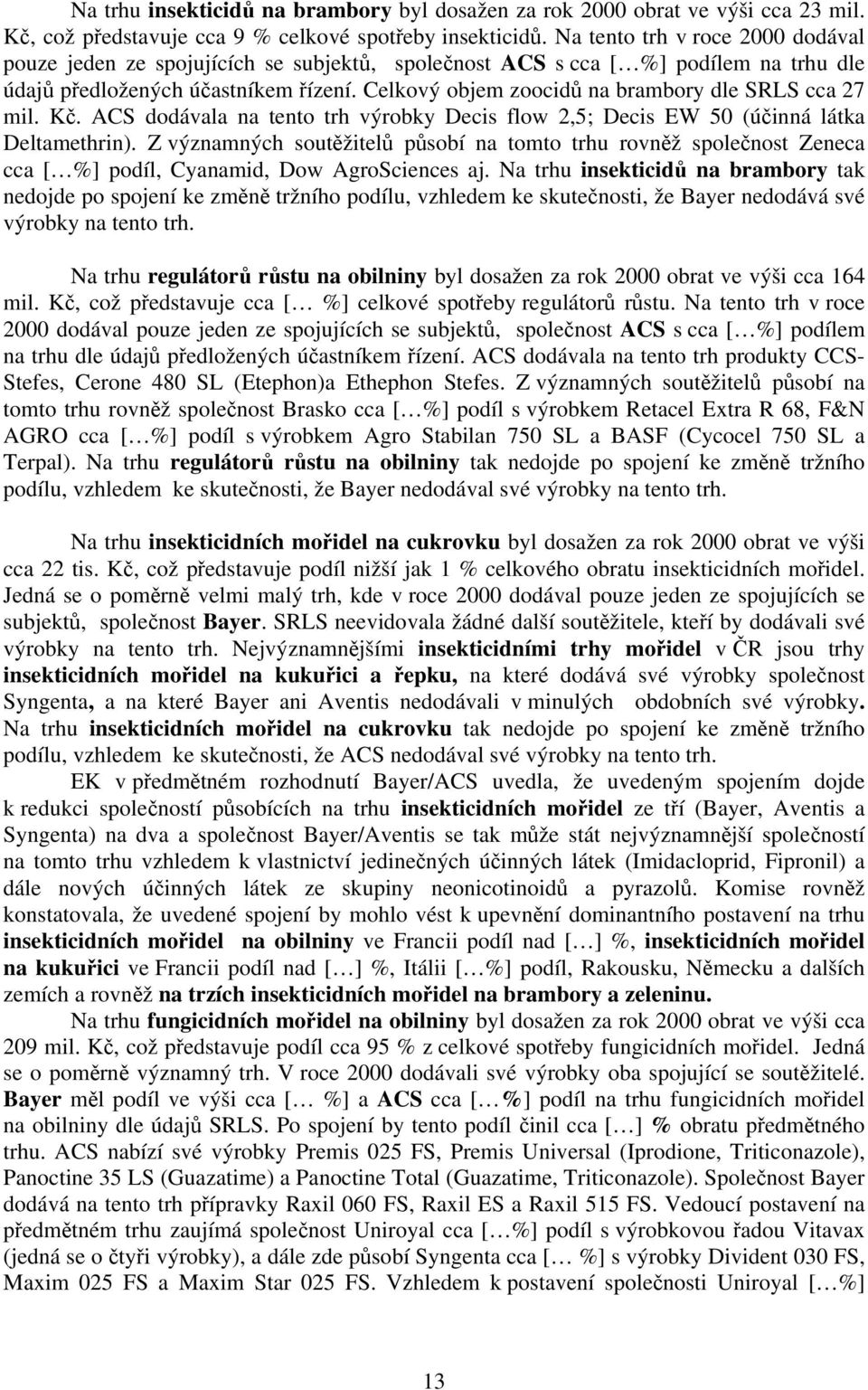 Na trhu insekticidů na brambory byl dosažen za rok 2000 obrat ve výši cca 23 mil. Kč, což představuje cca 9 % celkové spotřeby insekticidů. Na tento trh v roce 2000 dodával pouze jeden ze spojujících se subjektů, společnost ACS s cca […%] podílem na trhu dle údajů předložených účastníkem řízení. Celkový objem zoocidů na brambory dle SRLS cca 27 mil. Kč. ACS dodávala na tento trh výrobky Decis flow 2,5; Decis EW 50 (účinná látka Deltamethrin). Z významných soutěžitelů působí na tomto trhu rovněž společnost Zeneca cca […%] podíl, Cyanamid, Dow AgroSciences aj. Na trhu insekticidů na brambory tak nedojde po spojení ke změně tržního podílu, vzhledem ke skutečnosti, že Bayer nedodává své výrobky na tento trh.

Na trhu regulátorů růstu na obilniny byl dosažen za rok 2000 obrat ve výši cca 164 mil. Kč, což představuje cca [… %] celkové spotřeby regulátorů růstu. Na tento trh v roce 2000 dodával pouze jeden ze spojujících se subjektů, společnost ACS s cca […%] podílem na trhu dle údajů předložených účastníkem řízení. ACS dodávala na tento trh produkty CCS-Stefes, Cerone 480 SL (Etephon)a Ethephon Stefes. Z významných soutěžitelů působí na tomto trhu rovněž společnost Brasko cca […%] podíl s výrobkem Retacel Extra R 68, F&N AGRO cca […%] podíl s výrobkem Agro Stabilan 750 SL a BASF (Cycocel 750 SL a Terpal). Na trhu regulátorů růstu na obilniny tak nedojde po spojení ke změně tržního podílu, vzhledem ke skutečnosti, že Bayer nedodával své výrobky na tento trh.

Na trhu insekticidních mořidel na cukrovku byl dosažen za rok 2000 obrat ve výši cca 22 tis. Kč, což představuje podíl nižší jak 1 % celkového obratu insekticidních mořidel. Jedná se o poměrně velmi malý trh, kde v roce 2000 dodával pouze jeden ze spojujících se subjektů, společnost Bayer. SRLS neevidovala žádné další soutěžitele, kteří by dodávali své výrobky na tento trh. Nejvýznamnějšími insekticidními trhy mořidel v ČR jsou trhy insekticidních mořidel na kukuřici a řepku, na které dodává své výrobky společnost Syngenta, a na které Bayer ani Aventis nedodávali v minulých obdobních své výrobky. Na trhu insekticidních mořidel na cukrovku tak nedojde po spojení ke změně tržního podílu, vzhledem ke skutečnosti, že ACS nedodával své výrobky na tento trh.

EK v předmětném rozhodnutí Bayer/ACS uvedla, že uvedeným spojením dojde k redukci společností působících na trhu insekticidních mořidel ze tří (Bayer, Aventis a Syngenta) na dva a společnost Bayer/Aventis se tak může stát nejvýznamnější společností na tomto trhu vzhledem k vlastnictví jedinečných účinných látek (Imidacloprid, Fipronil) a dále nových účinných látek ze skupiny neonicotinoidů a pyrazolů. Komise rovněž konstatovala, že uvedené spojení by mohlo vést k upevnění dominantního postavení na trhu insekticidních mořidel na obilniny ve Francii podíl nad […] %, insekticidních mořidel na kukuřici ve Francii podíl nad […] %, Itálii […%] podíl, Rakousku, Německu a dalších zemích a rovněž na trzích insekticidních mořidel na brambory a zeleninu.

Na trhu fungicidních mořidel na obilniny byl dosažen za rok 2000 obrat ve výši cca 209 mil. Kč, což představuje podíl cca 95 % z celkové spotřeby fungicidních mořidel. Jedná se o poměrně významný trh. V roce 2000 dodávali své výrobky oba spojující se soutěžitelé. Bayer měl podíl ve výši cca [… %] a ACS cca […%] podíl na trhu fungicidních mořidel na obilniny dle údajů SRLS. Po spojení by tento podíl činil cca […] % obratu předmětného trhu. ACS nabízí své výrobky Premis 025 FS, Premis Universal (Iprodione, Triticonazole), Panoctine 35 LS (Guazatime) a Panoctine Total (Guazatime, Triticonazole). Společnost Bayer dodává na tento trh přípravky Raxil 060 FS, Raxil ES a Raxil 515 FS. Vedoucí postavení na předmětném trhu zaujímá společnost Uniroyal cca […%] podíl s výrobkovou řadou Vitavax (jedná se o čtyři výrobky), a dále zde působí Syngenta cca [… %] s výrobky Divident 030 FS, Maxim 025 FS a Maxim Star 025 FS. Vzhledem k postavení společnosti Uniroyal […%]

13